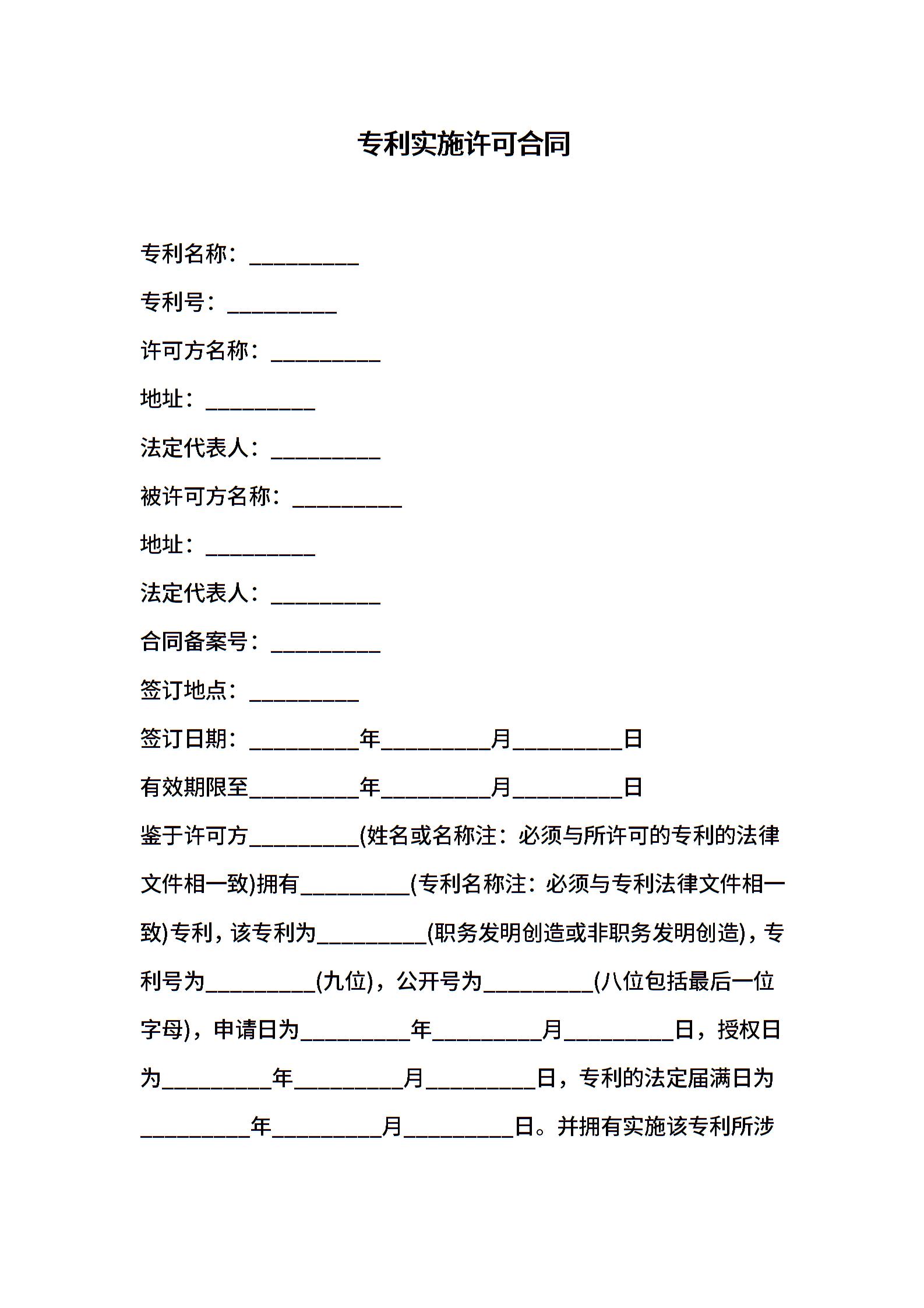 专利实施许可合同

专利名称：__________

专利号：__________

许可方名称：__________

地址：__________

法定代表人：__________

被许可方名称：__________

地址：__________

法定代表人：__________

合同备案号：__________

签订地点：__________

签订日期：__________年__________月__________日

有效期限至__________年__________月__________日

鉴于许可方__________(姓名或名称注：必须与所许可的专利的法律文件相一致)拥有__________(专利名称注：必须与专利法律文件相一致)专利，该专利为__________(职务发明创造或非职务发明创造)，专利号为__________(九位)，公开号为__________(八位包括最后一位字母)，申请日为__________年__________月__________日，授权日为__________年__________月__________日，专利的法定届满日为__________年__________月__________日。并拥有实施该专利所涉